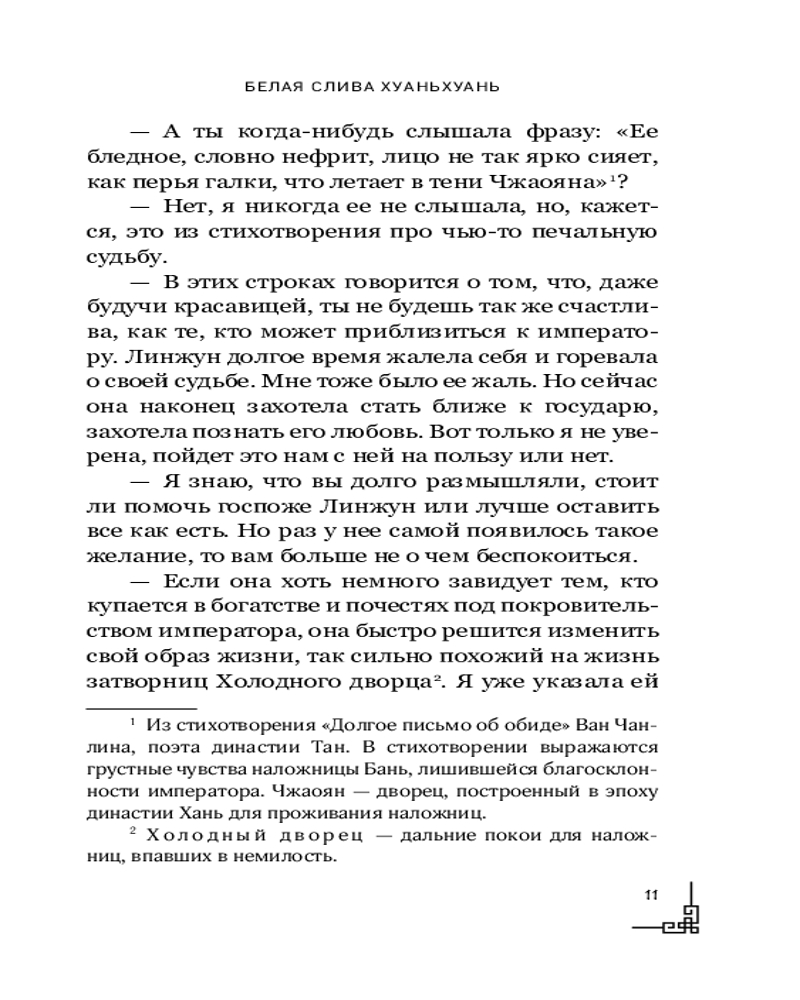 БЕЛАЯ СЛИВА ХУАНЬХУАНЬ

— А ты когда-нибудь слышала фразу: «Ее бледное, словно нефрит, лицо не так ярко сияет, как перья галки, что летает в тени Чжаояна»$^1$?

— Нет, я никогда ее не слышала, но, кажется, это из стихотворения про чью-то печальную судьбу.

— В этих строках говорится о том, что, даже будучи красавицей, ты не будешь так же счастлива, как те, кто может приблизиться к императору. Линжун долгое время жалела себя и горевала о своей судьбе. Мне тоже было ее жаль. Но сейчас она наконец захотела стать ближе к государю, захотела познать его любовь. Вот только я не уверена, пойдет это нам с ней на пользу или нет.

— Я знаю, что вы долго размышляли, стоит ли помочь госпоже Линжун или лучше оставить все как есть. Но раз у нее самой появилось такое желание, то вам больше не о чем беспокоиться.

— Если она хоть немного завидует тем, кто купается в богатстве и почестях под покровительством императора, она быстро решится изменить свой образ жизни, так сильно похожий на жизнь затворниц Холодного дворца$^2$. Я уже указала ей

$^1$ Из стихотворения «Долгое письмо об обиде» Ван Чанлина, поэта династии Тан. В стихотворении выражаются грустные чувства наложницы Бань, лишившейся благосклонности императора. Чжаоян — дворец, построенный в эпоху династии Хань для проживания наложниц.

$^2$ Холодный дворец — дальние покои для наложниц, впавших в немилость.

11